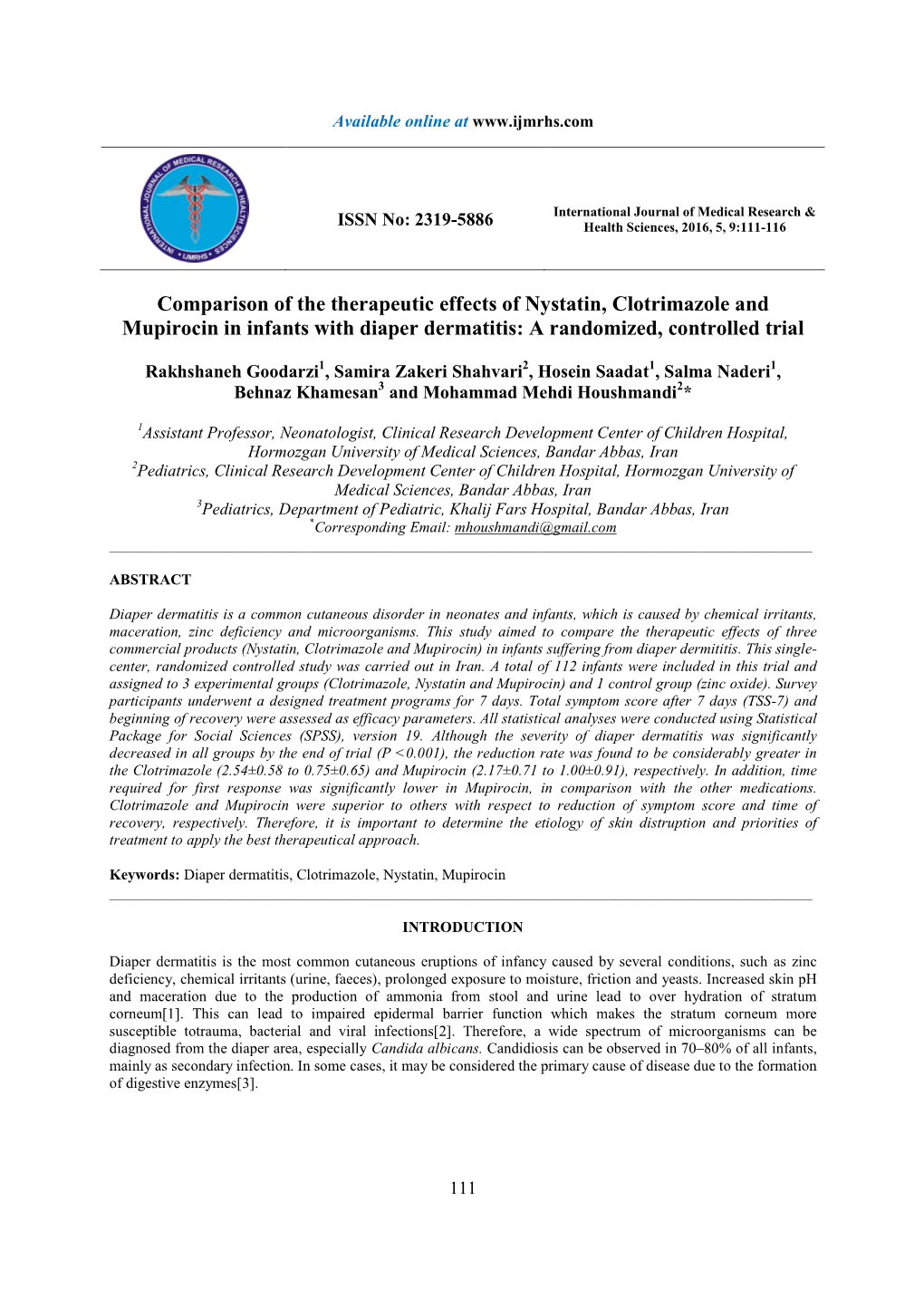 Available online at www.ijmrhs.com

INTERNATIONAL JOURNAL OF MEDICAL RESEARCH & HEALTH SCIENCES • IJMRHS •

ISSN No: 2319-5886

International Journal of Medical Research & Health Sciences, 2016, 5, 9:111-116

Comparison of the therapeutic effects of Nystatin, Clotrimazole and Mupirocin in infants with diaper dermatitis: A randomized, controlled trial

Rakhshaneh Goodarzi$^1$, Samira Zakeri Shahvari$^2$, Hosein Saadat$^1$, Salma Naderi$^1$, Behnaz Khamesan$^3$ and Mohammad Mehdi Houshmandi$^2$*

$^1$Assistant Professor, Neonatologist, Clinical Research Development Center of Children Hospital, Hormozgan University of Medical Sciences, Bandar Abbas, Iran
$^2$Pediatrics, Clinical Research Development Center of Children Hospital, Hormozgan University of Medical Sciences, Bandar Abbas, Iran
$^3$Pediatrics, Department of Pediatric, Khalij Fars Hospital, Bandar Abbas, Iran
$^*$Corresponding Email: mhoushmandi@gmail.com

ABSTRACT

Diaper dermatitis is a common cutaneous disorder in neonates and infants, which is caused by chemical irritants, maceration, zinc deficiency and microorganisms. This study aimed to compare the therapeutic effects of three commercial products (Nystatin, Clotrimazole and Mupirocin) in infants suffering from diaper dermititis. This single-center, randomized controlled study was carried out in Iran. A total of 112 infants were included in this trial and assigned to 3 experimental groups (Clotrimazole, Nystatin and Mupirocin) and 1 control group (zinc oxide). Survey participants underwent a designed treatment programs for 7 days. Total symptom score after 7 days (TSS-7) and beginning of recovery were assessed as efficacy parameters. All statistical analyses were conducted using Statistical Package for Social Sciences (SPSS), version 19. Although the severity of diaper dermatitis was significantly decreased in all groups by the end of trial (P <0.001), the reduction rate was found to be considerably greater in the Clotrimazole (2.54±0.58 to 0.75±0.65) and Mupirocin (2.17±0.71 to 1.00±0.91), respectively. In addition, time required for first response was significantly lower in Mupirocin, in comparison with the other medications. Clotrimazole and Mupirocin were superior to others with respect to reduction of symptom score and time of recovery, respectively. Therefore, it is important to determine the etiology of skin distruption and priorities of treatment to apply the best therapeutical approach.

Keywords: Diaper dermatitis, Clotrimazole, Nystatin, Mupirocin

INTRODUCTION

Diaper dermatitis is the most common cutaneous eruptions of infancy caused by several conditions, such as zinc deficiency, chemical irritants (urine, faeces), prolonged exposure to moisture, friction and yeasts. Increased skin pH and maceration due to the production of ammonia from stool and urine lead to over hydration of stratum corneum[1]. This can lead to impaired epidermal barrier function which makes the stratum corneum more susceptible totrauma, bacterial and viral infections[2]. Therefore, a wide spectrum of microorganisms can be diagnosed from the diaper area, especially Candida albicans. Candidiosis can be observed in 70–80% of all infants, mainly as secondary infection. In some cases, it may be considered the primary cause of disease due to the formation of digestive enzymes[3].

111